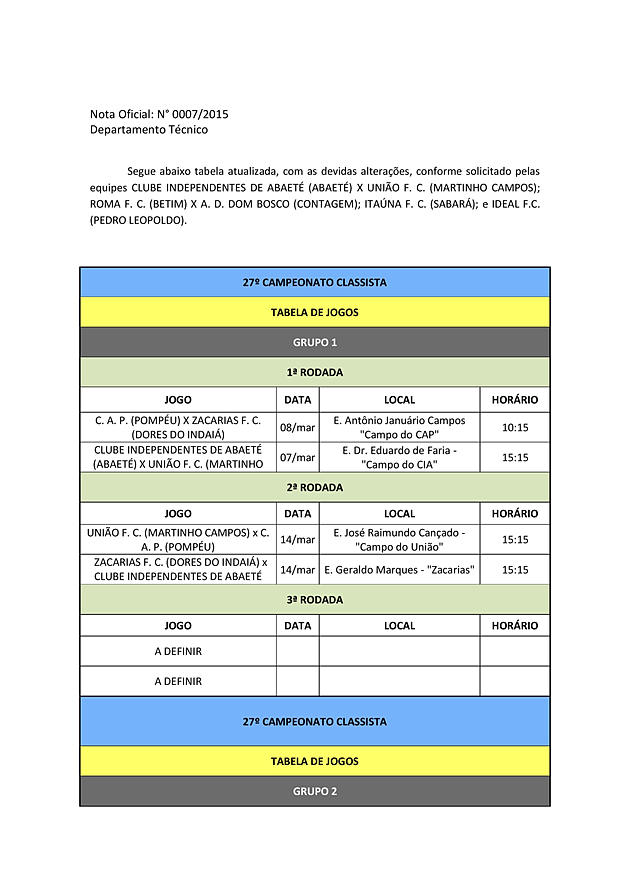 Nota Oficial: N° 0007/2015
Departamento Técnico

Segue abaixo tabela atualizada, com as devidas alterações, conforme solicitado pelas equipes CLUBE INDEPENDENTES DE ABAETÉ (ABAETÉ) X UNIÃO F. C. (MARTINHO CAMPOS); ROMA F. C. (BETIM) X A. D. DOM BOSCO (CONTAGEM); ITAÚNA F. C. (SABARÁ); e IDEAL F.C. (PEDRO LEOPOLDO).

27º CAMPEONATO CLASSISTA

TABELA DE JOGOS

GRUPO 1

1ª RODADA

| JOGO | DATA | LOCAL | HORÁRIO |
|---|---|---|---|
| C. A. P. (POMPÉU) X ZACARIAS F. C. (DORES DO INDAIÁ) | 08/mar | E. Antônio Januário Campos "Campo do CAP" | 10:15 |
| CLUBE INDEPENDENTES DE ABAETÉ (ABAETÉ) X UNIÃO F. C. (MARTINHO | 07/mar | E. Dr. Eduardo de Faria - "Campo do CIA" | 15:15 |

2ª RODADA

| JOGO | DATA | LOCAL | HORÁRIO |
|---|---|---|---|
| UNIÃO F. C. (MARTINHO CAMPOS) x C. A. P. (POMPÉU) | 14/mar | E. José Raimundo Cançado - "Campo do União" | 15:15 |
| ZACARIAS F. C. (DORES DO INDAIÁ) x CLUBE INDEPENDENTES DE ABAETÉ | 14/mar | E. Geraldo Marques - "Zacarias" | 15:15 |

3ª RODADA

| JOGO | DATA | LOCAL | HORÁRIO |
|---|---|---|---|
| A DEFINIR | | | |
| A DEFINIR | | | |

27º CAMPEONATO CLASSISTA

TABELA DE JOGOS

GRUPO 2